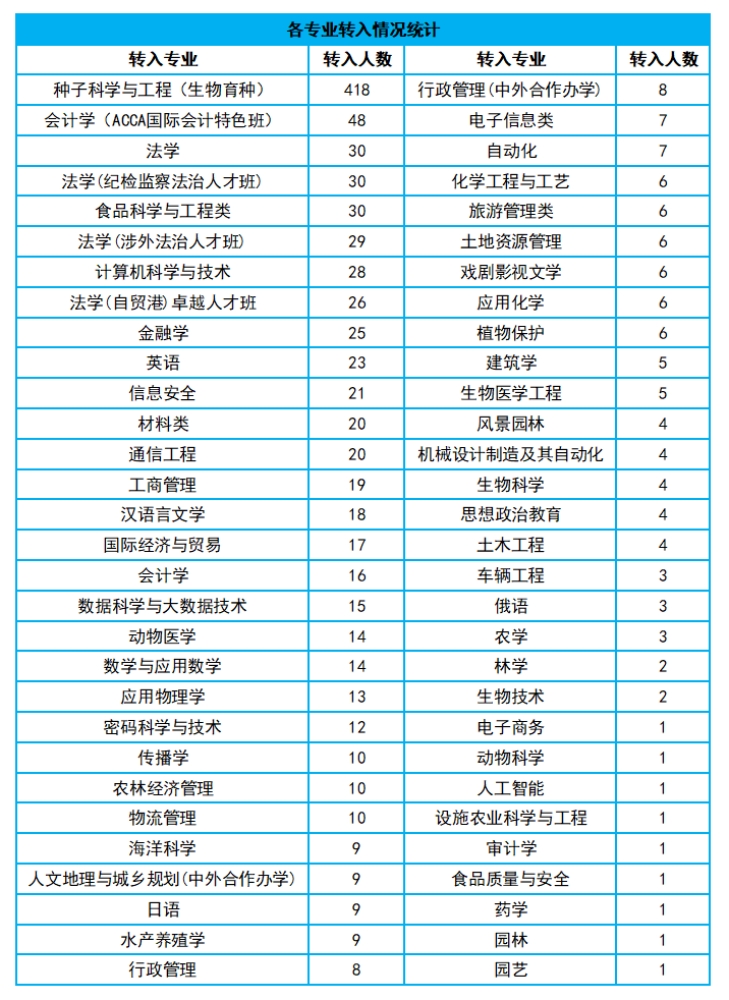 各专业转入情况统计

| 转入专业 | 转入人数 | 转入专业 | 转入人数 |
|---|---|---|---|
| 种子科学与工程（生物育种） | 418 | 行政管理(中外合作办学) | 8 |
| 会计学（ACCA国际会计特色班） | 48 | 电子信息类 | 7 |
| 法学 | 30 | 自动化 | 7 |
| 法学(纪检监察法治人才班) | 30 | 化学工程与工艺 | 6 |
| 食品科学与工程类 | 30 | 旅游管理类 | 6 |
| 法学(涉外法治人才班) | 29 | 土地资源管理 | 6 |
| 计算机科学与技术 | 28 | 戏剧影视文学 | 6 |
| 法学(自贸港)卓越人才班 | 26 | 应用化学 | 6 |
| 金融学 | 25 | 植物保护 | 6 |
| 英语 | 23 | 建筑学 | 5 |
| 信息安全 | 21 | 生物医学工程 | 5 |
| 材料类 | 20 | 风景园林 | 4 |
| 通信工程 | 20 | 机械设计制造及其自动化 | 4 |
| 工商管理 | 19 | 生物科学 | 4 |
| 汉语言文学 | 18 | 思想政治教育 | 4 |
| 国际经济与贸易 | 17 | 土木工程 | 4 |
| 会计学 | 16 | 车辆工程 | 3 |
| 数据科学与大数据技术 | 15 | 俄语 | 3 |
| 动物医学 | 14 | 农学 | 3 |
| 数学与应用数学 | 14 | 林学 | 2 |
| 应用物理学 | 13 | 生物技术 | 2 |
| 密码科学与技术 | 12 | 电子商务 | 1 |
| 传播学 | 10 | 动物科学 | 1 |
| 农林经济管理 | 10 | 人工智能 | 1 |
| 物流管理 | 10 | 设施农业科学与工程 | 1 |
| 海洋科学 | 9 | 审计学 | 1 |
| 人文地理与城乡规划(中外合作办学) | 9 | 食品质量与安全 | 1 |
| 日语 | 9 | 药学 | 1 |
| 水产养殖学 | 9 | 园林 | 1 |
| 行政管理 | 8 | 园艺 | 1 |